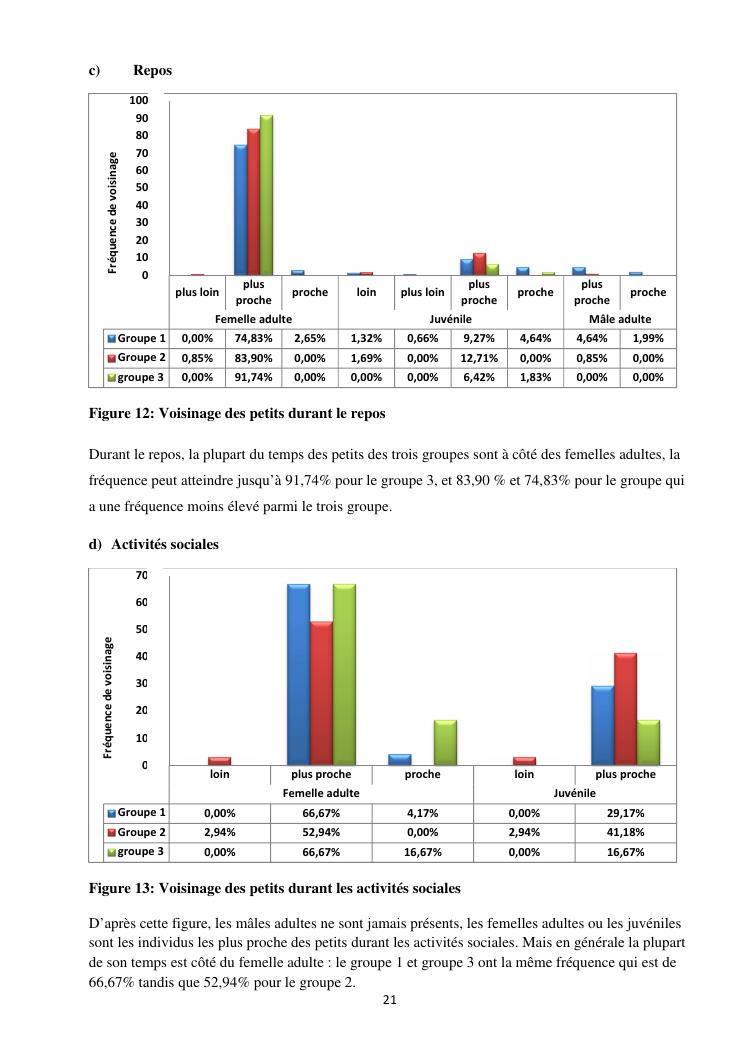 c) Repos

Fréquence de voisinage

100
90
80
70
60
50
40
30
20
10
0

| | plus loin | plus proche | proche | loin | plus loin | plus proche | proche | plus proche | proche |
|---|---|---|---|---|---|---|---|---|---|
| | Femelle adulte | | | Juvénile | | | | Mâle adulte | |
| Groupe 1 | 0,00% | 74,83% | 2,65% | 1,32% | 0,66% | 9,27% | 4,64% | 4,64% | 1,99% |
| Groupe 2 | 0,85% | 83,90% | 0,00% | 1,69% | 0,00% | 12,71% | 0,00% | 0,85% | 0,00% |
| groupe 3 | 0,00% | 91,74% | 0,00% | 0,00% | 0,00% | 6,42% | 1,83% | 0,00% | 0,00% |

Figure 12: Voisinage des petits durant le repos

Durant le repos, la plupart du temps des petits des trois groupes sont à côté des femelles adultes, la fréquence peut atteindre jusqu'à 91,74% pour le groupe 3, et 83,90 % et 74,83% pour le groupe qui a une fréquence moins élevé parmi le trois groupe.

d) Activités sociales

Fréquence de voisinage

70
60
50
40
30
20
10
0

| | loin | plus proche | proche | loin | plus proche |
|---|---|---|---|---|---|
| | Femelle adulte | | | Juvénile | |
| Groupe 1 | 0,00% | 66,67% | 4,17% | 0,00% | 29,17% |
| Groupe 2 | 2,94% | 52,94% | 0,00% | 2,94% | 41,18% |
| groupe 3 | 0,00% | 66,67% | 16,67% | 0,00% | 16,67% |

Figure 13: Voisinage des petits durant les activités sociales

D'après cette figure, les mâles adultes ne sont jamais présents, les femelles adultes ou les juvéniles sont les individus les plus proche des petits durant les activités sociales. Mais en générale la plupart de son temps est côté du femelle adulte : le groupe 1 et groupe 3 ont la même fréquence qui est de 66,67% tandis que 52,94% pour le groupe 2.

21